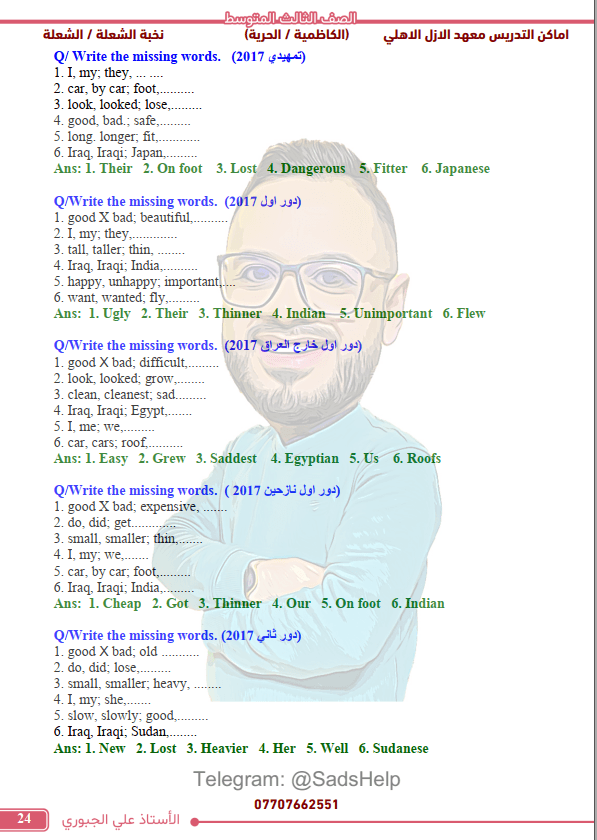 الصف الثالث المتوسط

اماكن التدريس معهد الازل الاهلي (الكاظمية / الحرية) نخبة الشعلة / الشعلة

Q/ Write the missing words. (2017 تمهيدي)
1. I, my; they, ... ....
2. car, by car; foot,..........
3. look, looked; lose,.........
4. good, bad.; safe,.........
5. long. longer; fit,............
6. Iraq, Iraqi; Japan,.........
Ans: 1. Their 2. On foot 3. Lost 4. Dangerous 5. Fitter 6. Japanese

Q/Write the missing words. (2017 دور اول)
1. good X bad; beautiful,..........
2. I, my; they,.............
3. tall, taller; thin, ........
4. Iraq, Iraqi; India,..........
5. happy, unhappy; important,....
6. want, wanted; fly,.........
Ans: 1. Ugly 2. Their 3. Thinner 4. Indian 5. Unimportant 6. Flew

Q/Write the missing words. (2017 دور اول خارج العراق)
1. good X bad; difficult,.........
2. look, looked; grow,........
3. clean, cleanest; sad.........
4. Iraq, Iraqi; Egypt,.......
5. I, me; we,.........
6. car, cars; roof,..........
Ans: 1. Easy 2. Grew 3. Saddest 4. Egyptian 5. Us 6. Roofs

Q/Write the missing words. ( 2017 دور اول نازحين)
1. good X bad; expensive, .......
2. do, did; get.............
3. small, smaller; thin,.......
4. I, my; we,.......
5. car, by car; foot,.........
6. Iraq, Iraqi; India,.........
Ans: 1. Cheap 2. Got 3. Thinner 4. Our 5. On foot 6. Indian

Q/Write the missing words. (2017 دور ثاني)
1. good X bad; old ...........
2. do, did; lose,.........
3. small, smaller; heavy, ........
4. I, my; she,.......
5. slow, slowly; good,.........
6. Iraq, Iraqi; Sudan,........
Ans: 1. New 2. Lost 3. Heavier 4. Her 5. Well 6. Sudanese

Telegram: @SadsHelp
07707662551
24 الأستاذ علي الجبوري